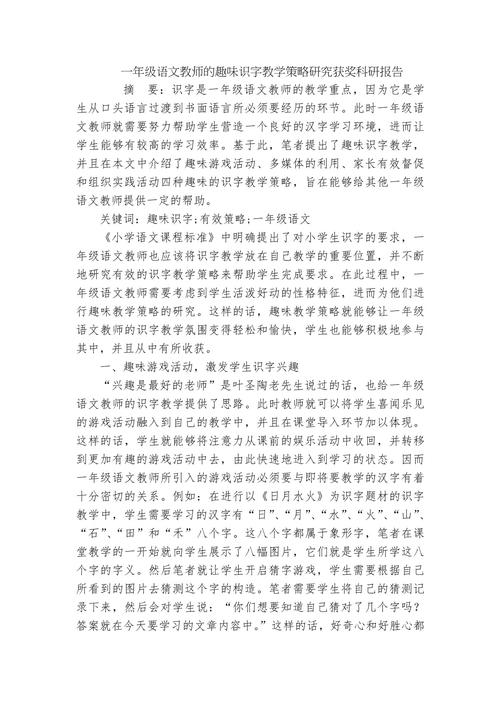 一年级语文教师的趣味识字教学策略研究获奖科研报告

摘　要：识字是一年级语文教师的教学重点，因为它是学生从口头语言过渡到书面语言所必须要经历的环节。此时一年级语文教师就需要努力帮助学生营造一个良好的汉字学习环境，进而让学生能够有较高的学习效率。基于此，笔者提出了趣味识字教学，并且在本文中介绍了趣味游戏活动、多媒体的利用、家长有效督促和组织实践活动四种趣味的识字教学策略，旨在能够给其他一年级语文教师提供一定的帮助。

关键词：趣味识字；有效策略；一年级语文

《小学语文课程标准》中明确提出了对小学生识字的要求，一年级语文教师也应该将识字教学放在自己教学的重要位置，并不断地研究有效的识字教学策略来帮助学生完成要求。在此过程中，一年级语文教师需要考虑到学生活泼好动的性格特征，进而为他们进行趣味教学策略的研究。这样的话，趣味教学策略就能够让一年级语文教师的识字教学氛围变得轻松和愉快，学生也能够积极地参与其中，并且从中有所收获。

一、趣味游戏活动，激发学生识字兴趣

“兴趣是最好的老师”是叶圣陶老先生说过的话，也给一年级语文教师的识字教学提供了思路。此时教师就可以将学生喜闻乐见的游戏活动融入到自己的教学中，并且在课堂导入环节加以体现。这样的话，学生就能够将注意力从课前的娱乐活动中收回，并转移到更加有趣的游戏活动中去，由此快速地进入到学习的状态。因而一年级语文教师所引入的游戏活动必须要与即将要教学的汉字有着十分密切的关系。例如：在进行以《日月水火》为识字题材的识字教学中，学生需要学习的汉字有“日”、“月”、“水”、“火”、“山”、“石”、“田”和“禾”八个字。这八个字都属于象形字，笔者在课堂教学的一开始就向学生展示了八幅图片，它们就是学生所学这八个字的字义。然后笔者就让学生开启猜字游戏，学生需要根据自己所看到的图片去猜测这个字的构造。笔者需要学生将自己的猜测记录下来，然后会对学生说：“你们想要知道自己猜对了几个字吗？答案就在今天要学习的文章内容中。”这样的话，好奇心和好胜心都